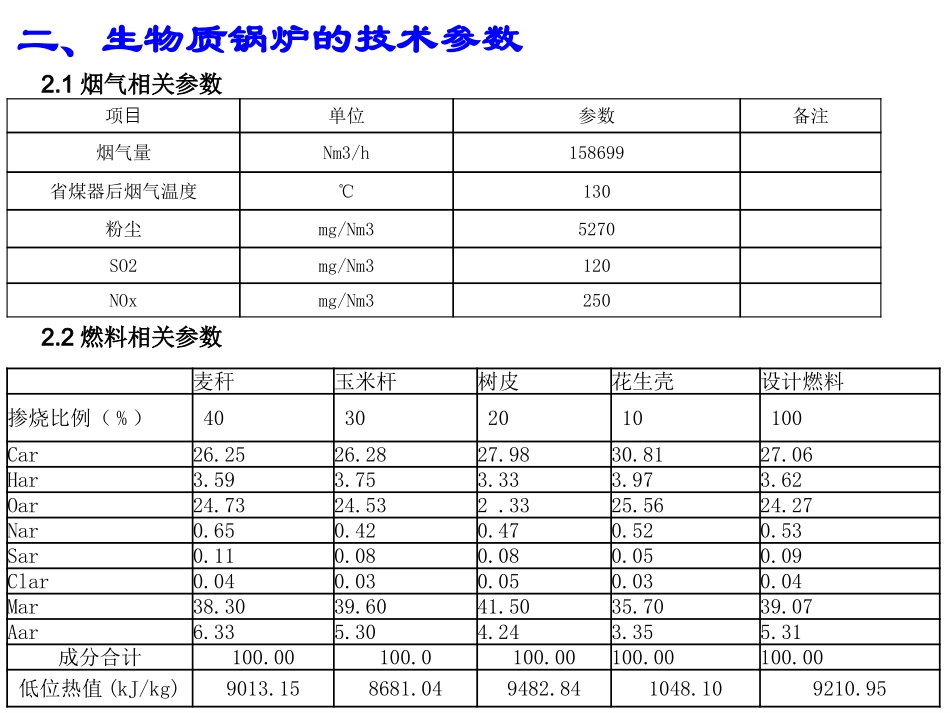 二、生物质锅炉的技术参数

2.1 烟气相关参数

| 项目 | 单位 | 参数 | 备注 |
|---|---|---|---|
| 烟气量 | Nm3/h | 158699 | |
| 省煤器后烟气温度 | ℃ | 130 | |
| 粉尘 | mg/Nm3 | 5270 | |
| SO2 | mg/Nm3 | 120 | |
| NOx | mg/Nm3 | 250 | |

2.2 燃料相关参数

| | 麦秆 | 玉米秆 | 树皮 | 花生壳 | 设计燃料 |
|---|---|---|---|---|---|
| 掺烧比例（%） | 40 | 30 | 20 | 10 | 100 |
| Car | 26.25 | 26.28 | 27.98 | 30.81 | 27.06 |
| Har | 3.59 | 3.75 | 3.33 | 3.97 | 3.62 |
| Oar | 24.73 | 24.53 | 2 .33 | 25.56 | 24.27 |
| Nar | 0.65 | 0.42 | 0.47 | 0.52 | 0.53 |
| Sar | 0.11 | 0.08 | 0.08 | 0.05 | 0.09 |
| Clar | 0.04 | 0.03 | 0.05 | 0.03 | 0.04 |
| Mar | 38.30 | 39.60 | 41.50 | 35.70 | 39.07 |
| Aar | 6.33 | 5.30 | 4.24 | 3.35 | 5.31 |
| 成分合计 | 100.00 | 100.0 | 100.00 | 100.00 | 100.00 |
| 低位热值(kJ/kg) | 9013.15 | 8681.04 | 9482.84 | 1048.10 | 9210.95 |